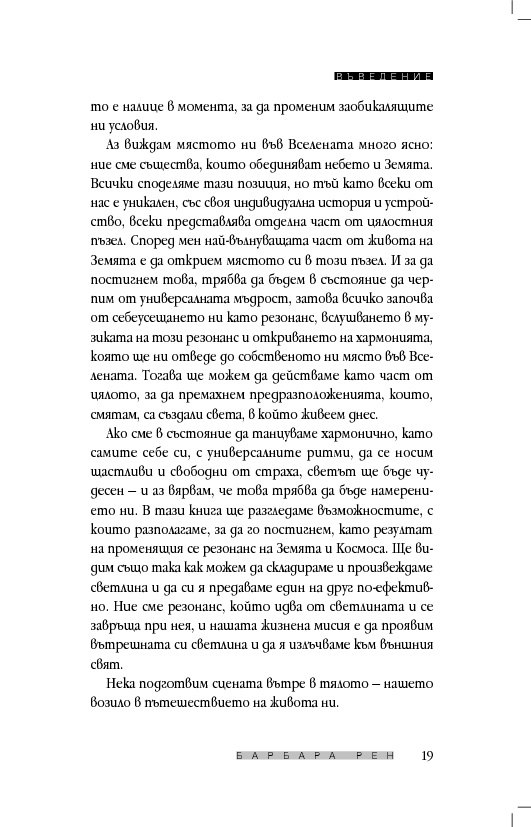 ВЪВЕДЕНИЕ

то е налице в момента, за да променим заобикалящите ни условия.

Аз виждам мястото ни във Вселената много ясно: ние сме същества, които обединяват небето и Земята. Всички споделяме тази позиция, но тъй като всеки от нас е уникален, със своя индивидуална история и устройство, всеки представлява отделна част от цялостния пъзел. Според мен най-вълнуващата част от живота на Земята е да открием мястото си в този пъзел. И за да постигнем това, трябва да бъдем в състояние да черпим от универсалната мъдрост, затова всичко започва от себеусещането ни като резонанс, вслушването в музиката на този резонанс и откриването на хармонията, която ще ни отведе до собственото ни място във Вселената. Тогава ще можем да действаме като част от цялото, за да премахнем предразположенията, които, смятам, са създали света, в който живеем днес.

Ако сме в състояние да танцуваме хармонично, като самите себе си, с универсалните ритми, да се носим щастливи и свободни от страха, светът ще бъде чудесен – и аз вярвам, че това трябва да бъде намерението ни. В тази книга ще разгледаме възможностите, с които разполагаме, за да го постигнем, като резултат на променящия се резонанс на Земята и Космоса. Ще видим също така как можем да складираме и произвеждаме светлина и да си я предаваме един на друг по-ефективно. Ние сме резонанс, който идва от светлината и се завръща при нея, и нашата жизнена мисия е да проявим вътрешната си светлина и да я излъчваме към външния свят.

Нека подготвим сцената вътре в тялото – нашето возило в пътешествието на живота ни.

БАРБАРА РЕН 19